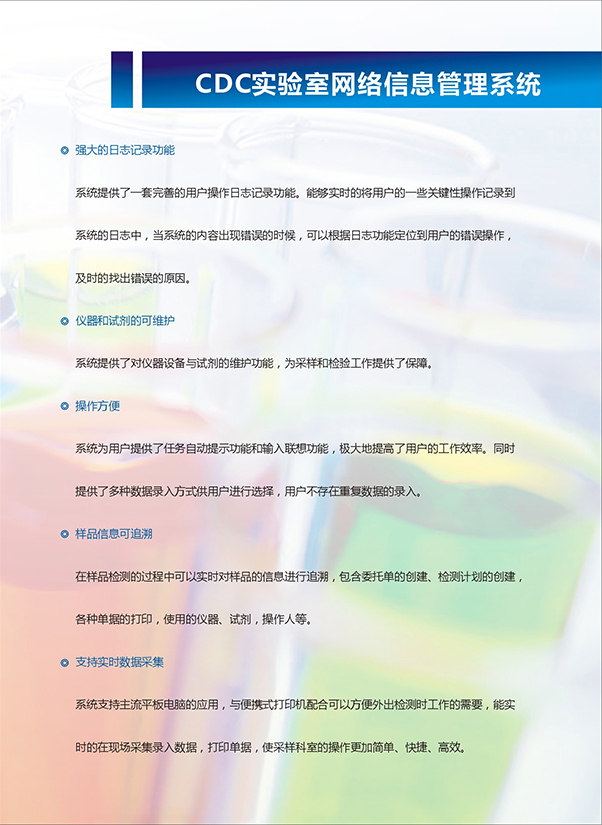 CDC实验室网络信息管理系统

强大的日志记录功能

系统提供了一套完善的用户操作日志记录功能。能够实时的将用户的一些关键性操作记录到系统的日志中，当系统的内容出现错误的时候，可以根据日志功能定位到用户的错误操作，及时的找出错误的原因。

仪器和试剂的可维护

系统提供了对仪器设备与试剂的维护功能，为采样和检验工作提供了保障。

操作方便

系统为用户提供了任务自动提示功能和输入联想功能，极大地提高了用户的工作效率。同时提供了多种数据录入方式供用户进行选择，用户不存在重复数据的录入。

样品信息可追溯

在样品检测的过程中可以实时对样品的信息进行追溯，包含委托单的创建、检测计划的创建，各种单据的打印，使用的仪器、试剂，操作人等。

支持实时数据采集

系统支持主流平板电脑的应用，与便携式打印机配合可以方便外出检测时工作的需要，能实时的在现场采集录入数据，打印单据，使采样科室的操作更加简单、快捷、高效。